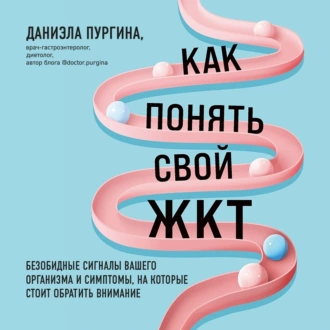 ДАНИЭЛА ПУРГИНА,
врач-гастроэнтеролог,
диетолог,
автор блога @doctor.purgina

КАК
ПОНЯТЬ
СВОЙ
ЖКТ

БЕЗОБИДНЫЕ СИГНАЛЫ ВАШЕГО ОРГАНИЗМА И СИМПТОМЫ, НА КОТОРЫЕ СТОИТ ОБРАТИТЬ ВНИМАНИЕ